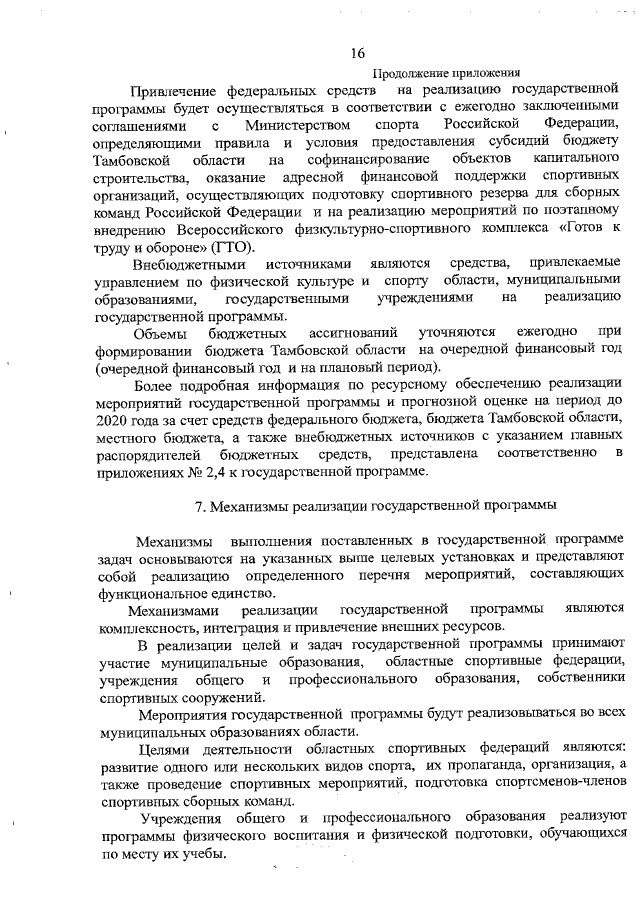 16

Продолжение приложения

Привлечение федеральных средств на реализацию государственной программы будет осуществляться в соответствии с ежегодно заключенными соглашениями с Министерством спорта Российской Федерации, определяющими правила и условия предоставления субсидий бюджету Тамбовской области на софинансирование объектов капитального строительства, оказание адресной финансовой поддержки спортивных организаций, осуществляющих подготовку спортивного резерва для сборных команд Российской Федерации и на реализацию мероприятий по поэтапному внедрению Всероссийского физкультурно-спортивного комплекса «Готов к труду и обороне» (ГТО).

Внебюджетными источниками являются средства, привлекаемые управлением по физической культуре и спорту области, муниципальными образованиями, государственными учреждениями на реализацию государственной программы.

Объемы бюджетных ассигнований уточняются ежегодно при формировании бюджета Тамбовской области на очередной финансовый год (очередной финансовый год и на плановый период).

Более подробная информация по ресурсному обеспечению реализации мероприятий государственной программы и прогнозной оценке на период до 2020 года за счет средств федерального бюджета, бюджета Тамбовской области, местного бюджета, а также внебюджетных источников с указанием главных распорядителей бюджетных средств, представлена соответственно в приложениях № 2,4 к государственной программе.

7. Механизмы реализации государственной программы

Механизмы выполнения поставленных в государственной программе задач основываются на указанных выше целевых установках и представляют собой реализацию определенного перечня мероприятий, составляющих функциональное единство.

Механизмами реализации государственной программы являются комплексность, интеграция и привлечение внешних ресурсов.

В реализации целей и задач государственной программы принимают участие муниципальные образования, областные спортивные федерации, учреждения общего и профессионального образования, собственники спортивных сооружений.

Мероприятия государственной программы будут реализовываться во всех муниципальных образованиях области.

Целями деятельности областных спортивных федераций являются: развитие одного или нескольких видов спорта, их пропаганда, организация, а также проведение спортивных мероприятий, подготовка спортсменов-членов спортивных сборных команд.

Учреждения общего и профессионального образования реализуют программы физического воспитания и физической подготовки, обучающихся по месту их учебы.